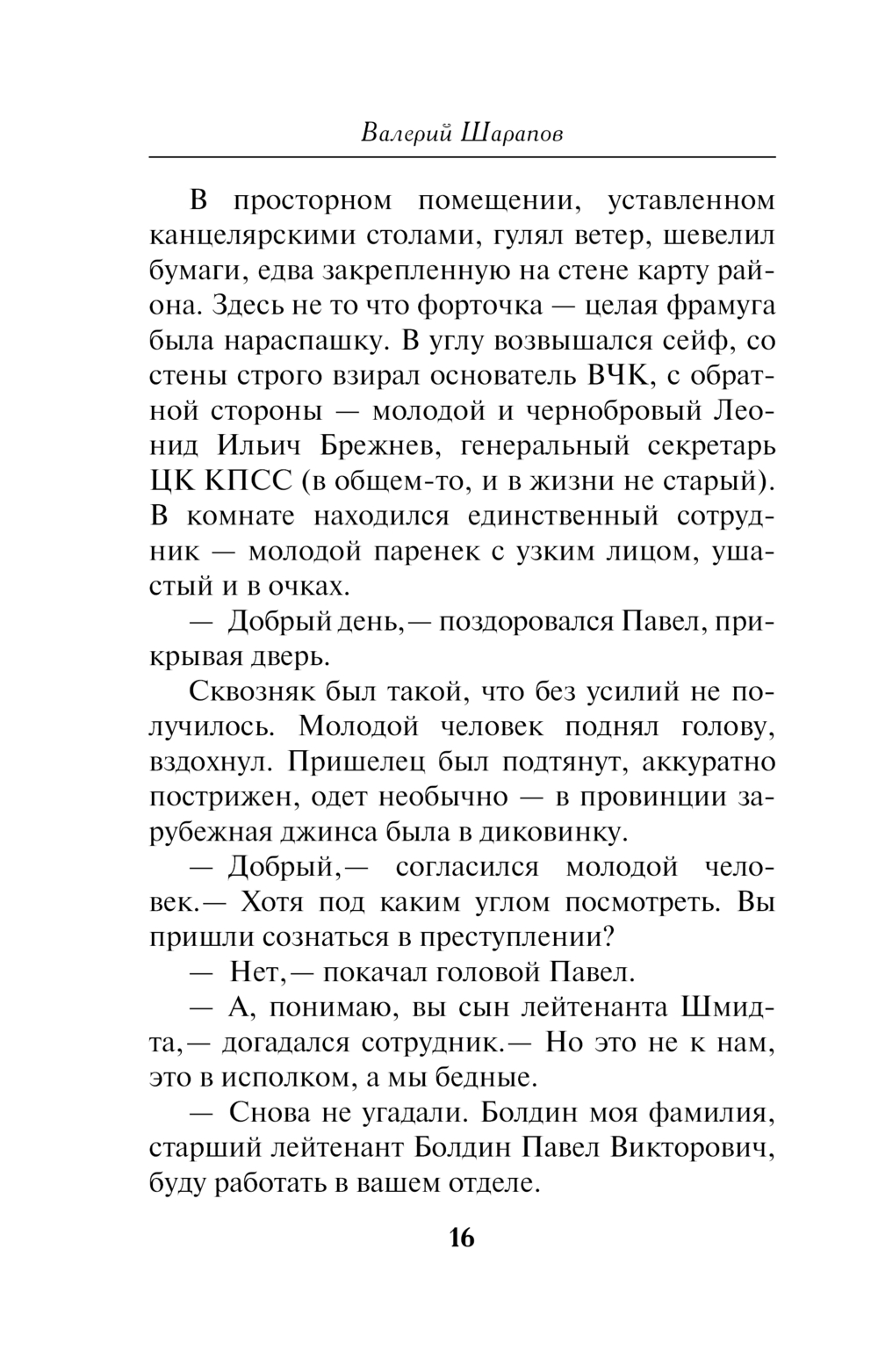 Валерий Шарапов

В просторном помещении, уставленном канцелярскими столами, гулял ветер, шевелил бумаги, едва закрепленную на стене карту района. Здесь не то что форточка — целая фрамуга была нараспашку. В углу возвышался сейф, со стены строго взирал основатель ВЧК, с обратной стороны — молодой и чернобровый Леонид Ильич Брежнев, генеральный секретарь ЦК КПСС (в общем-то, и в жизни не старый). В комнате находился единственный сотрудник — молодой паренек с узким лицом, ушастый и в очках.

— Добрый день,— поздоровался Павел, прикрывая дверь.

Сквозняк был такой, что без усилий не получилось. Молодой человек поднял голову, вздохнул. Пришелец был подтянут, аккуратно пострижен, одет необычно — в провинции зарубежная джинса была в диковинку.

— Добрый,— согласился молодой человек.— Хотя под каким углом посмотреть. Вы пришли сознаться в преступлении?

— Нет,— покачал головой Павел.

— А, понимаю, вы сын лейтенанта Шмидта,— догадался сотрудник.— Но это не к нам, это в исполком, а мы бедные.

— Снова не угадали. Болдин моя фамилия, старший лейтенант Болдин Павел Викторович, буду работать в вашем отделе.

16